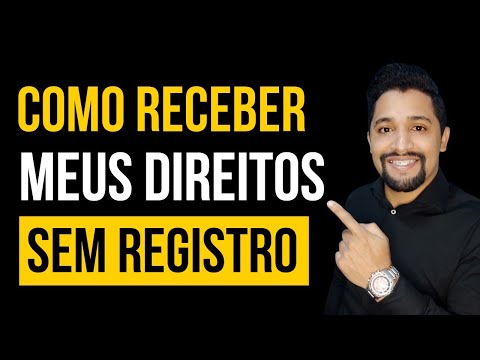 COMO RECEBER
MEUS DIREITOS
SEM REGISTRO